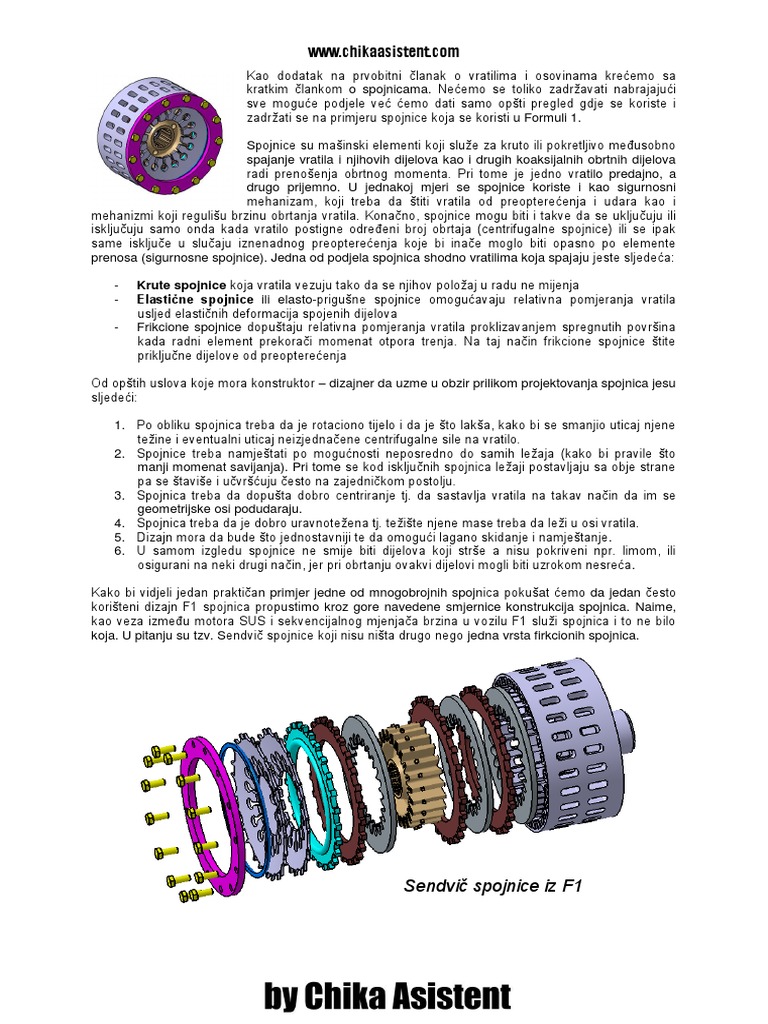 www.chikaasistent.com

Kao dodatak na prvobitni članak o vratilima i osovinama krećemo sa kratkim člankom o spojnicama. Nećemo se toliko zadržavati nabrajajući sve moguće podjele već ćemo dati samo opšti pregled gdje se koriste i zadržati se na primjeru spojnice koja se koristi u Formuli 1.

Spojnice su mašinski elementi koji služe za kruto ili pokretljivo međusobno spajanje vratila i njihovih dijelova kao i drugih koaksijalnih obrtnih dijelova radi prenošenja obrtnog momenta. Pri tome je jedno vratilo predajno, a drugo prijemno. U jednakoj mjeri se spojnice koriste i kao sigurnosni mehanizam, koji treba da štiti vratila od preopterećenja i udara kao i mehanizmi koji regulišu brzinu obrtanja vratila. Konačno, spojnice mogu biti i takve da se uključuju ili isključuju samo onda kada vratilo postigne određeni broj obrtaja (centrifugalne spojnice) ili se ipak same isključe u slučaju iznenadnog preopterećenja koje bi inače moglo biti opasno po elemente prenosa (sigurnosne spojnice). Jedna od podjela spojnica shodno vratilima koja spajaju jeste sljedeća:

- Krute spojnice koja vratila vezuju tako da se njihov položaj u radu ne mijenja
- Elastične spojnice ili elasto-prigušne spojnice omogućavaju relativna pomjeranja vratila usljed elastičnih deformacija spojenih dijelova
- Frikcione spojnice dopuštaju relativna pomjeranja vratila proklizavanjem spregnutih površina kada radni element prekorači momenat otpora trenja. Na taj način frikcione spojnice štite priključne dijelove od preopterećenja

Od opštih uslova koje mora konstruktor – dizajner da uzme u obzir prilikom projektovanja spojnica jesu sljedeći:

1. Po obliku spojnica treba da je rotaciono tijelo i da je što lakša, kako bi se smanjio uticaj njene težine i eventualni uticaj neizjednačene centrifugalne sile na vratilo.
2. Spojnice treba namještati po mogućnosti neposredno do samih ležaja (kako bi pravile što manji momenat savijanja). Pri tome se kod isključnih spojnica ležaji postavljaju sa obje strane pa se štaviše i učvršćuju često na zajedničkom postolju.
3. Spojnica treba da dopušta dobro centriranje tj. da sastavlja vratila na takav način da im se geometrijske osi podudaraju.
4. Spojnica treba da je dobro uravnotežena tj. težište njene mase treba da leži u osi vratila.
5. Dizajn mora da bude što jednostavniji te da omogući lagano skidanje i namještanje.
6. U samom izgledu spojnice ne smije biti dijelova koji strše a nisu pokriveni npr. limom, ili osigurani na neki drugi način, jer pri obrtanju ovakvi dijelovi mogli biti uzrokom nesreća.

Kako bi vidjeli jedan praktičan primjer jedne od mnogobrojnih spojnica pokušat ćemo da jedan često korišteni dizajn F1 spojnica propustimo kroz gore navedene smjernice konstrukcija spojnica. Naime, kao veza između motora SUS i sekvencijalnog mjenjača brzina u vozilu F1 služi spojnica i to ne bilo koja. U pitanju su tzv. Sendvič spojnice koji nisu ništa drugo nego jedna vrsta firkcionih spojnica.

Sendvič spojnice iz F1

by Chika Asistent